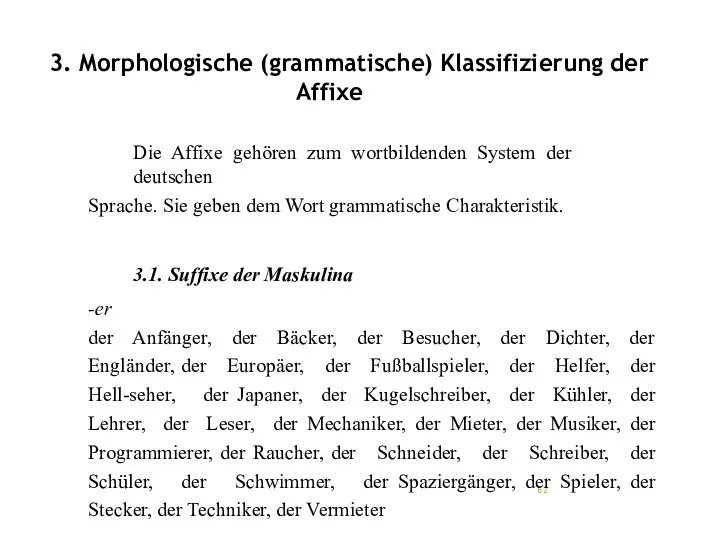 3. Morphologische (grammatische) Klassifizierung der Affixe

Die Affixe gehören zum wortbildenden System der deutschen
Sprache. Sie geben dem Wort grammatische Charakteristik.

3.1. Suffixe der Maskulina

-er

der Anfänger, der Bäcker, der Besucher, der Dichter, der Engländer, der Europäer, der Fußballspieler, der Helfer, der Hell-seher, der Japaner, der Kugelschreiber, der Kühler, der Lehrer, der Leser, der Mechaniker, der Mieter, der Musiker, der Programmierer, der Raucher, der Schneider, der Schreiber, der Schüler, der Schwimmer, der Spaziergänger, der Spieler, der Stecker, der Techniker, der Vermieter

62